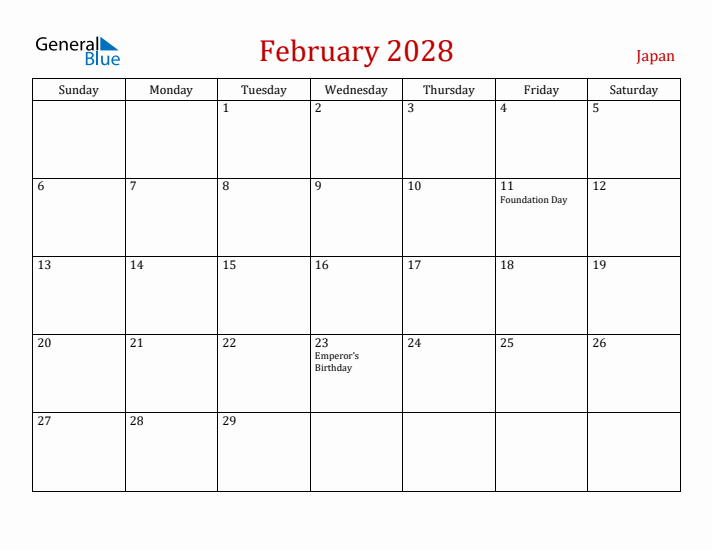 General Blue

February 2028

Japan

| Sunday | Monday | Tuesday | Wednesday | Thursday | Friday | Saturday |
|---|---|---|---|---|---|---|
| | | 1 | 2 | 3 | 4 | 5 |
| 6 | 7 | 8 | 9 | 10 | 11 Foundation Day | 12 |
| 13 | 14 | 15 | 16 | 17 | 18 | 19 |
| 20 | 21 | 22 | 23 Emperor's Birthday | 24 | 25 | 26 |
| 27 | 28 | 29 | | | | |